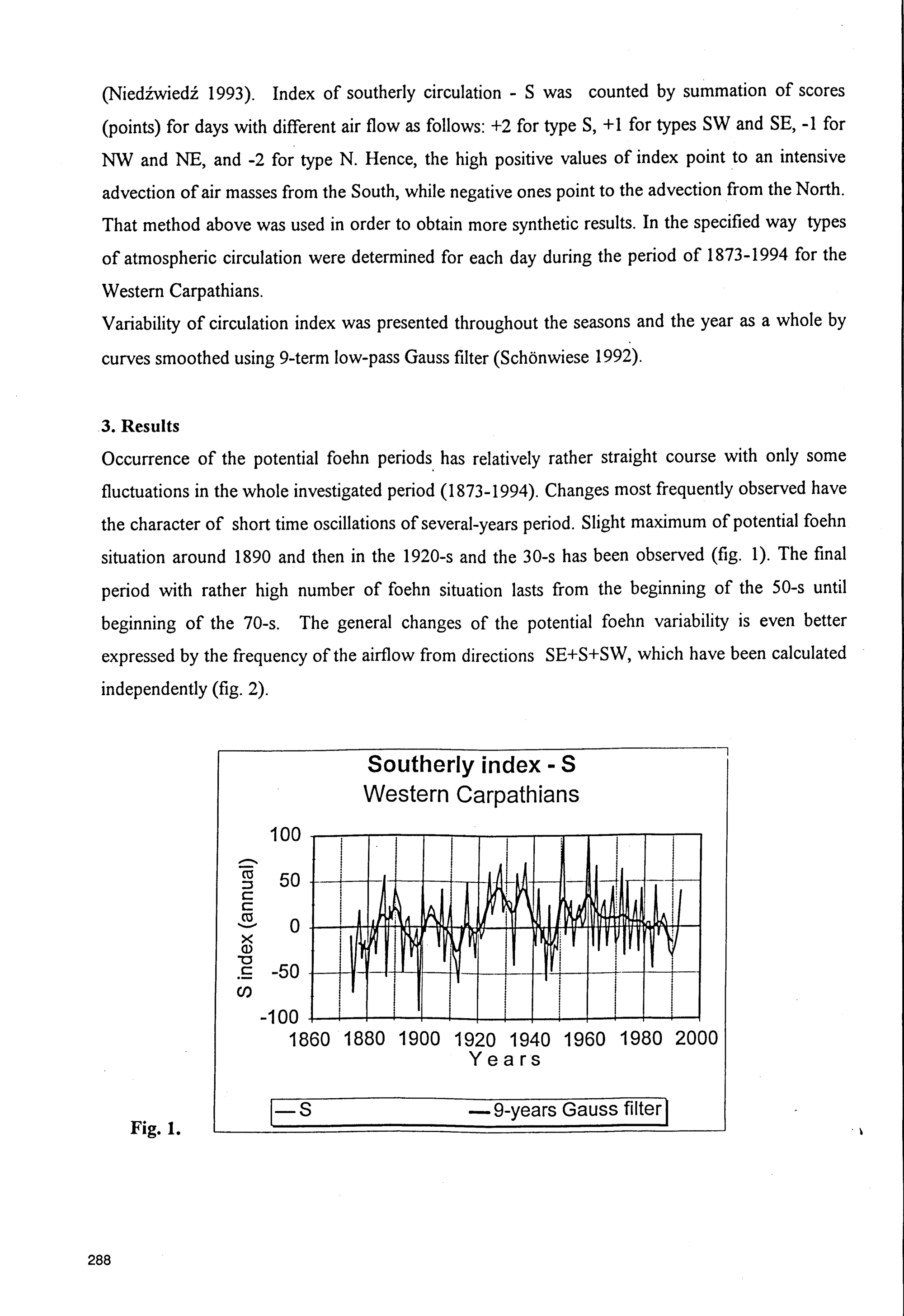 (Niedźwiedź 1993). Index of southerly circulation - S was counted by summation of scores (points) for days with different air flow as follows: +2 for type S, +1 for types SW and SE, -1 for NW and NE, and -2 for type N. Hence, the high positive values of index point to an intensive advection of air masses from the South, while negative ones point to the advection from the North. That method above was used in order to obtain more synthetic results. In the specified way types of atmospheric circulation were determined for each day during the period of 1873-1994 for the Western Carpathians.

Variability of circulation index was presented throughout the seasons and the year as a whole by curves smoothed using 9-term low-pass Gauss filter (Schönwiese 1992).

3. Results

Occurrence of the potential foehn periods has relatively rather straight course with only some fluctuations in the whole investigated period (1873-1994). Changes most frequently observed have the character of short time oscillations of several-years period. Slight maximum of potential foehn situation around 1890 and then in the 1920-s and the 30-s has been observed (fig. 1). The final period with rather high number of foehn situation lasts from the beginning of the 50-s until beginning of the 70-s. The general changes of the potential foehn variability is even better expressed by the frequency of the airflow from directions SE+S+SW, which have been calculated independently (fig. 2).

Southerly index - S
Western Carpathians

S index (annual)

100
50
0
-50
-100

1860 1880 1900 1920 1940 1960 1980 2000
Years

— S — 9-years Gauss filter

Fig. 1.

288